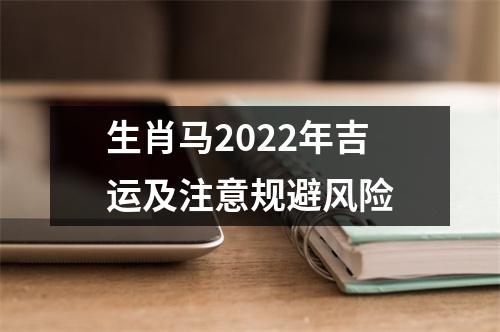 生肖马2022年吉运及注意规避风险